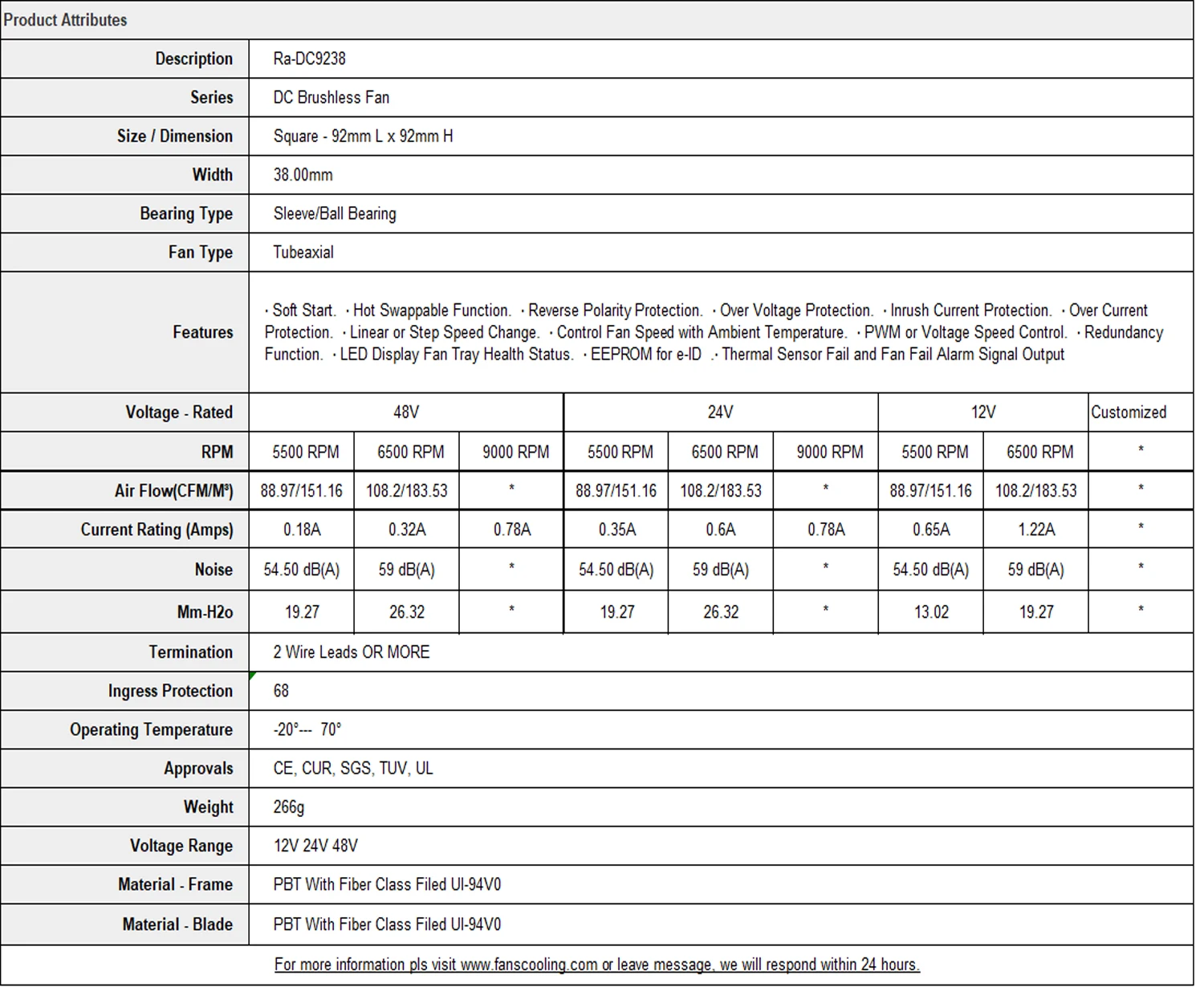 Product Attributes

| Description | Ra-DC9238 | | | | | | | | |
|---|---|---|---|---|---|---|---|---|---|
| Series | DC Brushless Fan | | | | | | | | |
| Size / Dimension | Square - 92mm L x 92mm H | | | | | | | | |
| Width | 38.00mm | | | | | | | | |
| Bearing Type | Sleeve/Ball Bearing | | | | | | | | |
| Fan Type | Tubeaxial | | | | | | | | |
| Features | · Soft Start. · Hot Swappable Function. · Reverse Polarity Protection. · Over Voltage Protection. · Inrush Current Protection. · Over Current Protection. · Linear or Step Speed Change. · Control Fan Speed with Ambient Temperature. · PWM or Voltage Speed Control. · Redundancy Function. · LED Display Fan Tray Health Status. · EEPROM for e-ID .· Thermal Sensor Fail and Fan Fail Alarm Signal Output | | | | | | | | |
| Voltage - Rated | 48V | | | 24V | | | 12V | | Customized |
| RPM | 5500 RPM | 6500 RPM | 9000 RPM | 5500 RPM | 6500 RPM | 9000 RPM | 5500 RPM | 6500 RPM | * |
| Air Flow(CFM/M³) | 88.97/151.16 | 108.2/183.53 | * | 88.97/151.16 | 108.2/183.53 | * | 88.97/151.16 | 108.2/183.53 | * |
| Current Rating (Amps) | 0.18A | 0.32A | 0.78A | 0.35A | 0.6A | 0.78A | 0.65A | 1.22A | * |
| Noise | 54.50 dB(A) | 59 dB(A) | * | 54.50 dB(A) | 59 dB(A) | * | 54.50 dB(A) | 59 dB(A) | * |
| Mm-H2o | 19.27 | 26.32 | * | 19.27 | 26.32 | * | 13.02 | 19.27 | * |
| Termination | 2 Wire Leads OR MORE | | | | | | | | |
| Ingress Protection | 68 | | | | | | | | |
| Operating Temperature | -20°--- 70° | | | | | | | | |
| Approvals | CE, CUR, SGS, TUV, UL | | | | | | | | |
| Weight | 266g | | | | | | | | |
| Voltage Range | 12V 24V 48V | | | | | | | | |
| Material - Frame | PBT With Fiber Class Filed Ul-94V0 | | | | | | | | |
| Material - Blade | PBT With Fiber Class Filed Ul-94V0 | | | | | | | | |

For more information pls visit www.fanscooling.com or leave message, we will respond within 24 hours.